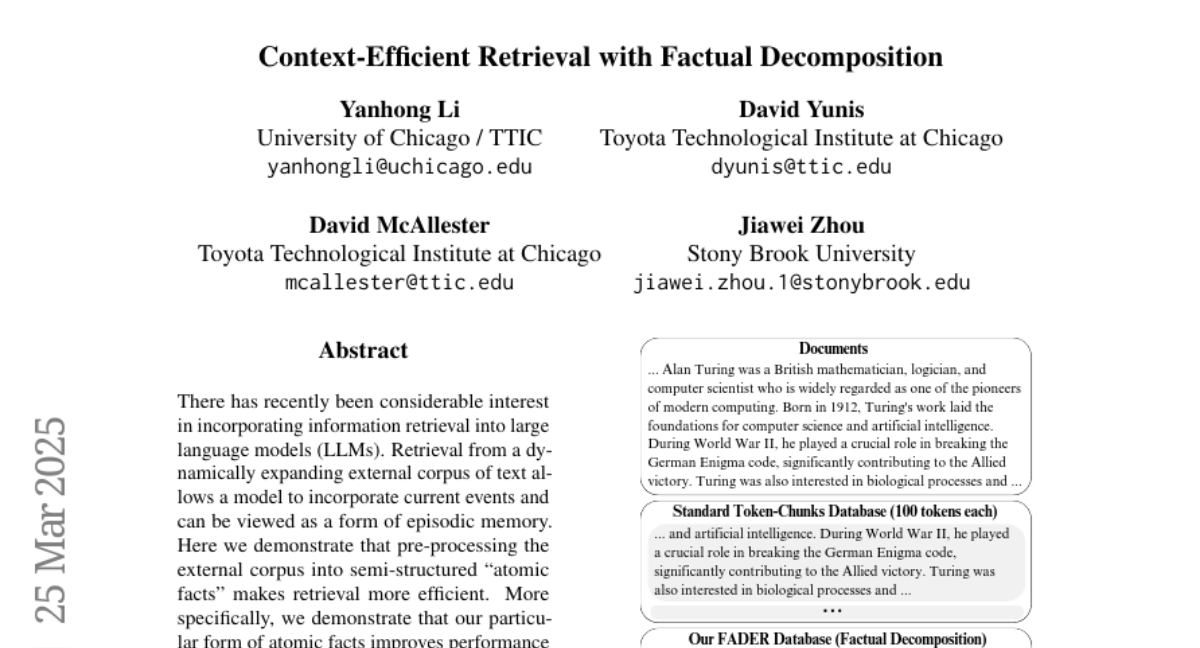 Context-Efficient Retrieval with Factual Decomposition

Yanhong Li
University of Chicago / TTIC
yanhongli@uchicago.edu

David Yunis
Toyota Technological Institute at Chicago
dyunis@ttic.edu

David McAllester
Toyota Technological Institute at Chicago
mcallester@ttic.edu

Jiawei Zhou
Stony Brook University
jiawei.zhou.1@stonybrook.edu

25 Mar 2025

Abstract

There has recently been considerable interest in incorporating information retrieval into large language models (LLMs). Retrieval from a dynamically expanding external corpus of text allows a model to incorporate current events and can be viewed as a form of episodic memory. Here we demonstrate that pre-processing the external corpus into semi-structured "atomic facts" makes retrieval more efficient. More specifically, we demonstrate that our particular form of atomic facts improves performance

Documents
... Alan Turing was a British mathematician, logician, and computer scientist who is widely regarded as one of the pioneers of modern computing. Born in 1912, Turing's work laid the foundations for computer science and artificial intelligence. During World War II, he played a crucial role in breaking the German Enigma code, significantly contributing to the Allied victory. Turing was also interested in biological processes and ...

Standard Token-Chunks Database (100 tokens each)
... and artificial intelligence. During World War II, he played a crucial role in breaking the German Enigma code, significantly contributing to the Allied victory. Turing was also interested in biological processes and ...
...

Our FADER Database (Factual Decomposition)